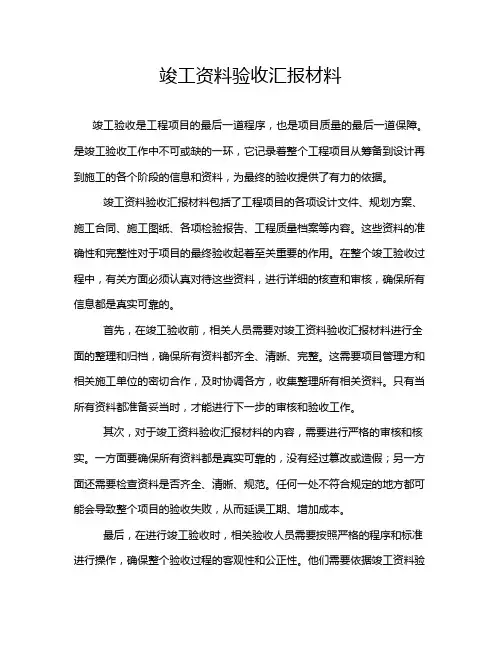 竣工资料验收汇报材料

竣工验收是工程项目的最后一道程序，也是项目质量的最后一道保障。是竣工验收工作中不可或缺的一环，它记录着整个工程项目从筹备到设计再到施工的各个阶段的信息和资料，为最终的验收提供了有力的依据。

竣工资料验收汇报材料包括了工程项目的各项设计文件、规划方案、施工合同、施工图纸、各项检验报告、工程质量档案等内容。这些资料的准确性和完整性对于项目的最终验收起着至关重要的作用。在整个竣工验收过程中，有关方面必须认真对待这些资料，进行详细的核查和审核，确保所有信息都是真实可靠的。

首先，在竣工验收前，相关人员需要对竣工资料验收汇报材料进行全面的整理和归档，确保所有资料都齐全、清晰、完整。这需要项目管理方和相关施工单位的密切合作，及时协调各方，收集整理所有相关资料。只有当所有资料都准备妥当时，才能进行下一步的审核和验收工作。

其次，对于竣工资料验收汇报材料的内容，需要进行严格的审核和核实。一方面要确保所有资料都是真实可靠的，没有经过篡改或造假；另一方面还需要检查资料是否齐全、清晰、规范。任何一处不符合规定的地方都可能会导致整个项目的验收失败，从而延误工期、增加成本。

最后，在进行竣工验收时，相关验收人员需要按照严格的程序和标准进行操作，确保整个验收过程的客观性和公正性。他们需要依据竣工资料验